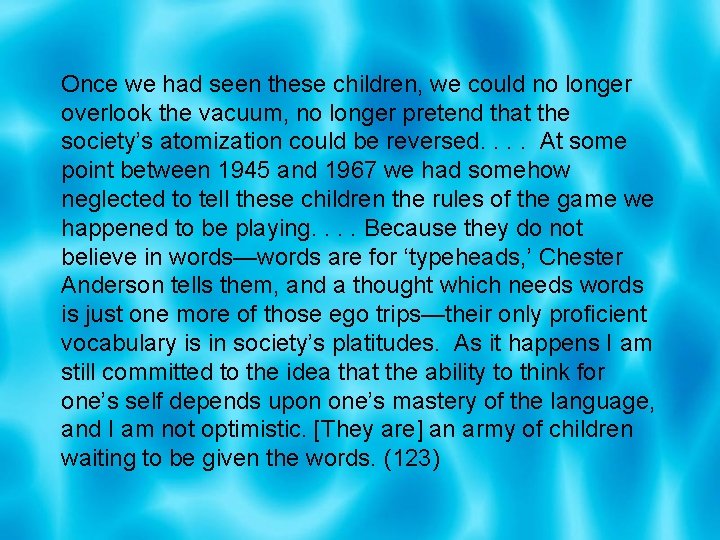 Once we had seen these children, we could no longer overlook the vacuum, no longer pretend that the society's atomization could be reversed. . . . At some point between 1945 and 1967 we had somehow neglected to tell these children the rules of the game we happened to be playing. . . . Because they do not believe in words—words are for 'typeheads,' Chester Anderson tells them, and a thought which needs words is just one more of those ego trips—their only proficient vocabulary is in society's platitudes. As it happens I am still committed to the idea that the ability to think for one's self depends upon one's mastery of the language, and I am not optimistic. [They are] an army of children waiting to be given the words. (123)